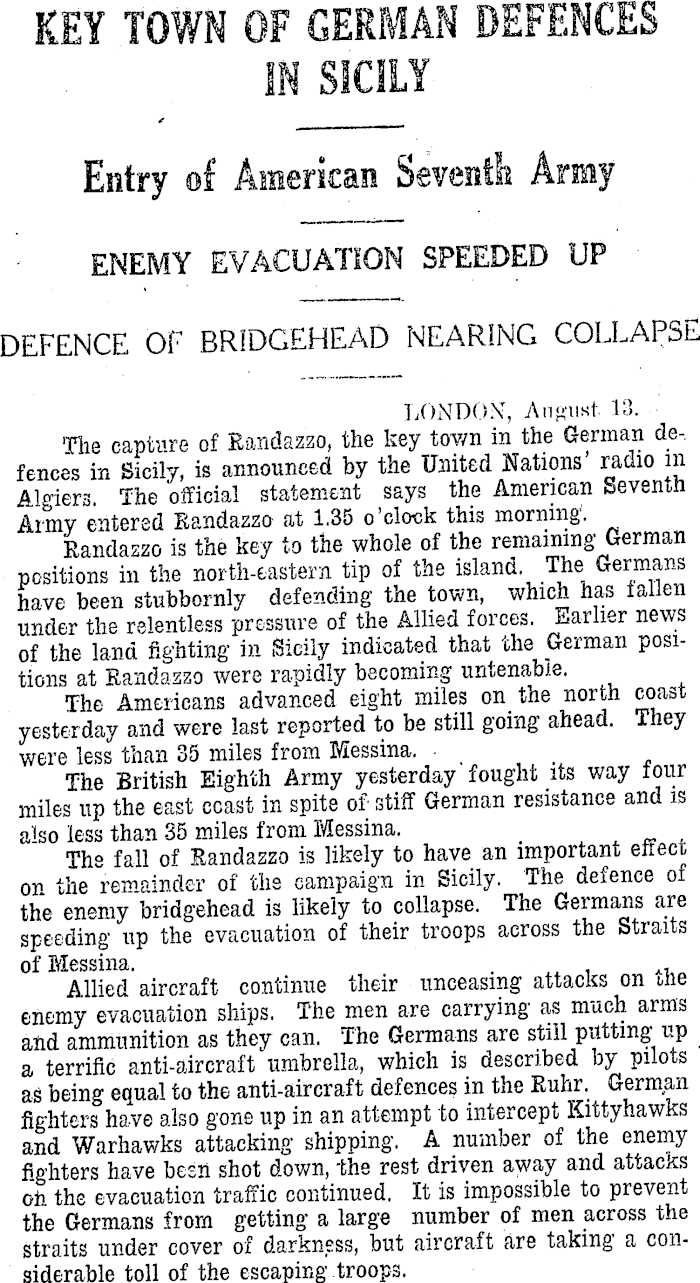 KEY TOWN OF GERMAN DEFENCES IN SICILY

Entry of American Seventh Army

ENEMY EVACUATION SPEEDED UP

DEFENCE OF BRIDGEHEAD NEARING COLLAPSE

LONDON, August 13.

The capture of Randazzo, the key town in the German defences in Sicily, is announced by the United Nations' radio in Algiers. The official statement says the American Seventh Army entered Randazzo at 1.35 o'clock this morning.

Randazzo is the key to the whole of the remaining German positions in the north-eastern tip of the island. The Germans have been stubbornly defending the town, which has fallen under the relentless pressure of the Allied forces. Earlier news of the land fighting in Sicily indicated that the German positions at Randazzo were rapidly becoming untenable.

The Americans advanced eight miles on the north coast yesterday and were last reported to be still going ahead. They were less than 35 miles from Messina.

The British Eighth Army yesterday fought its way four miles up the east coast in spite of stiff German resistance and is also less than 35 miles from Messina.

The fall of Randazzo is likely to have an important effect on the remainder of the campaign in Sicily. The defence of the enemy bridgehead is likely to collapse. The Germans are speeding up the evacuation of their troops across the Straits of Messina.

Allied aircraft continue their unceasing attacks on the enemy evacuation ships. The men are carrying as much arms and ammunition as they can. The Germans are still putting up a terrific anti-aircraft umbrella, which is described by pilots as being equal to the anti-aircraft defences in the Ruhr. German fighters have also gone up in an attempt to intercept Kittyhawks and Warhawks attacking shipping. A number of the enemy fighters have been shot down, the rest driven away and attacks on the evacuation traffic continued. It is impossible to prevent the Germans from getting a large number of men across the straits under cover of darkness, but aircraft are taking a considerable toll of the escaping troops.